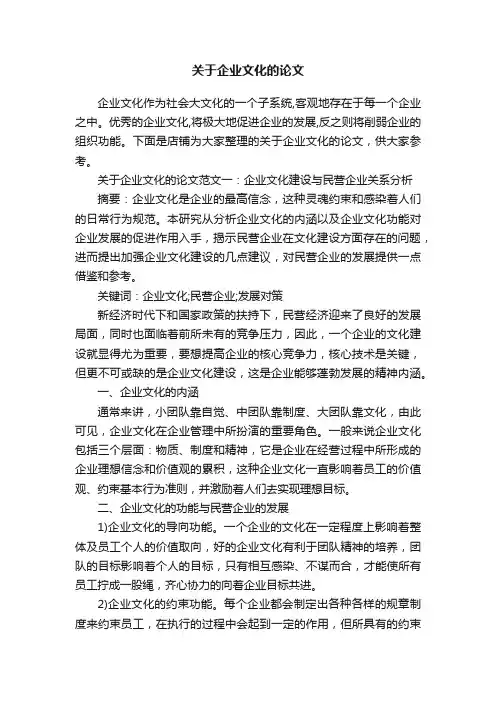 关于企业文化的论文

企业文化作为社会大文化的一个子系统,客观地存在于每一个企业之中。优秀的企业文化,将极大地促进企业的发展,反之则将削弱企业的组织功能。下面是店铺为大家整理的关于企业文化的论文，供大家参考。

关于企业文化的论文范文一：企业文化建设与民营企业关系分析

摘要：企业文化是企业的最高信念，这种灵魂约束和感染着人们的日常行为规范。本研究从分析企业文化的内涵以及企业文化功能对企业发展的促进作用入手，揭示民营企业在文化建设方面存在的问题，进而提出加强企业文化建设的几点建议，对民营企业的发展提供一点借鉴和参考。

关键词：企业文化;民营企业;发展对策

新经济时代下和国家政策的扶持下，民营经济迎来了良好的发展局面，同时也面临着前所未有的竞争压力，因此，一个企业的文化建设就显得尤为重要，要想提高企业的核心竞争力，核心技术是关键，但更不可或缺的是企业文化建设，这是企业能够蓬勃发展的精神内涵。

一、企业文化的内涵

通常来讲，小团队靠自觉、中团队靠制度、大团队靠文化，由此可见，企业文化在企业管理中所扮演的重要角色。一般来说企业文化包括三个层面：物质、制度和精神，它是企业在经营过程中所形成的企业理想信念和价值观的累积，这种企业文化一直影响着员工的价值观、约束基本行为准则，并激励着人们去实现理想目标。

二、企业文化的功能与民营企业的发展

1)企业文化的导向功能。一个企业的文化在一定程度上影响着整体及员工个人的价值取向，好的企业文化有利于团队精神的培养，团队的目标影响着个人的目标，只有相互感染、不谋而合，才能使所有员工拧成一股绳，齐心协力的向着企业目标共进。

2)企业文化的约束功能。每个企业都会制定出各种各样的规章制度来约束员工，在执行的过程中会起到一定的作用，但所具有的约束